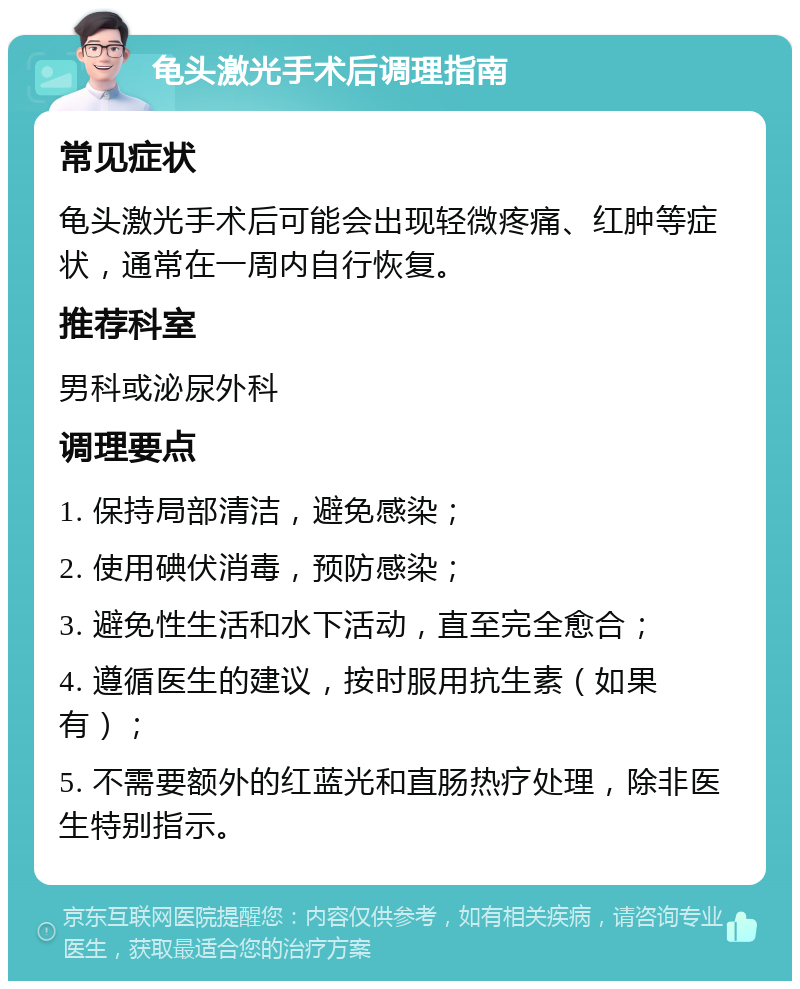 龟头激光手术后调理指南

常见症状

龟头激光手术后可能会出现轻微疼痛、红肿等症状，通常在一周内自行恢复。

推荐科室

男科或泌尿外科

调理要点

1. 保持局部清洁，避免感染；

2. 使用碘伏消毒，预防感染；

3. 避免性生活和水下活动，直至完全愈合；

4. 遵循医生的建议，按时服用抗生素（如果有）；

5. 不需要额外的红蓝光和直肠热疗处理，除非医生特别指示。

京东互联网医院提醒您：内容仅供参考，如有相关疾病，请咨询专业医生，获取最适合您的治疗方案